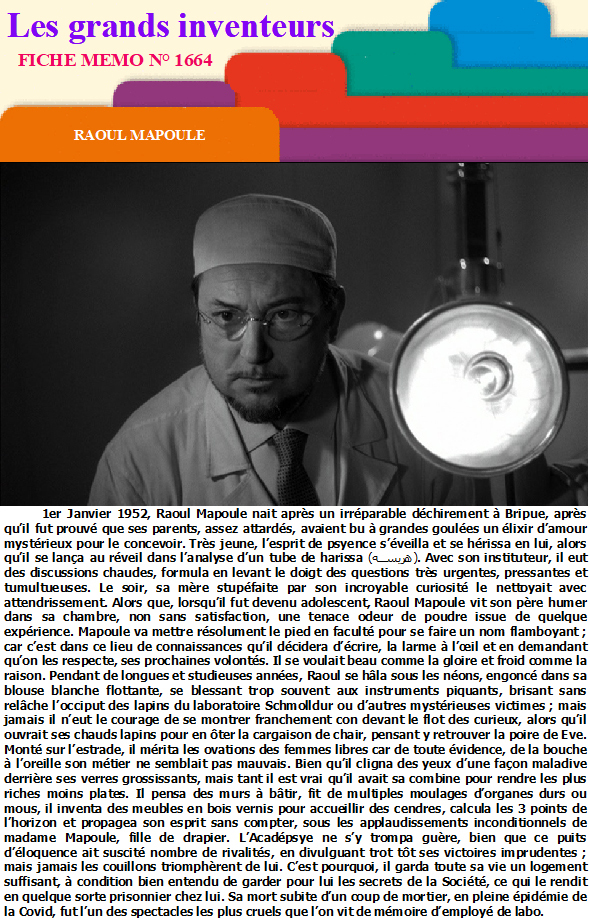 Les grands inventeurs
FICHE MEMO N° 1664

RAOUL MAPOULE

1er Janvier 1952, Raoul Mapoule nait après un irréparable déchirement à Bripue, après qu'il fut prouvé que ses parents, assez attardés, avaient bu à grandes goulées un élixir d'amour mystérieux pour le concevoir. Très jeune, l'esprit de psyence s'éveilla et se hérissa en lui, alors qu'il se lança au réveil dans l'analyse d'un tube de harissa (هريسة). Avec son instituteur, il eut des discussions chaudes, formula en levant le doigt des questions très urgentes, pressantes et tumultueuses. Le soir, sa mère stupéfaite par son incroyable curiosité le nettoyait avec attendrissement. Alors que, lorsqu'il fut devenu adolescent, Raoul Mapoule vit son père humer dans sa chambre, non sans satisfaction, une tenace odeur de poudre issue de quelque expérience. Mapoule va mettre résolument le pied en faculté pour se faire un nom flamboyant ; car c'est dans ce lieu de connaissances qu'il décidera d'écrire, la larme à l'œil et en demandant qu'on les respecte, ses prochaines volontés. Il se voulait beau comme la gloire et froid comme la raison. Pendant de longues et studieuses années, Raoul se hâla sous les néons, engoncé dans sa blouse blanche flottante, se blessant trop souvent aux instruments piquants, brisant sans relâche l'occiput des lapins du laboratoire Schmolldur ou d'autres mystérieuses victimes ; mais jamais il n'eut le courage de se montrer franchement con devant le flot des curieux, alors qu'il ouvrait ses chauds lapins pour en ôter la cargaison de chair, pensant y retrouver la poire de Eve. Monté sur l'estrade, il mérita les ovations des femmes libres car de toute évidence, de la bouche à l'oreille son métier ne semblait pas mauvais. Bien qu'il cligna des yeux d'une façon maladive derrière ses verres grossissants, mais tant il est vrai qu'il avait sa combine pour rendre les plus riches moins plates. Il pensa des murs à bâtir, fit de multiples moulages d'organes durs ou mous, il inventa des meubles en bois vernis pour accueillir des cendres, calcula les 3 points de l'horizon et propagea son esprit sans compter, sous les applaudissements inconditionnels de madame Mapoule, fille de drapier. L'Acadépsye ne s'y trompa guère, bien que ce puits d'éloquence ait suscité nombre de rivalités, en divulguant trot tôt ses victoires imprudentes ; mais jamais les couillons triomphèrent de lui. C'est pourquoi, il garda toute sa vie un logement suffisant, à condition bien entendu de garder pour lui les secrets de la Société, ce qui le rendit en quelque sorte prisonnier chez lui. Sa mort subite d'un coup de mortier, en pleine épidémie de la Covid, fut l'un des spectacles les plus cruels que l'on vit de mémoire d'employé de labo.